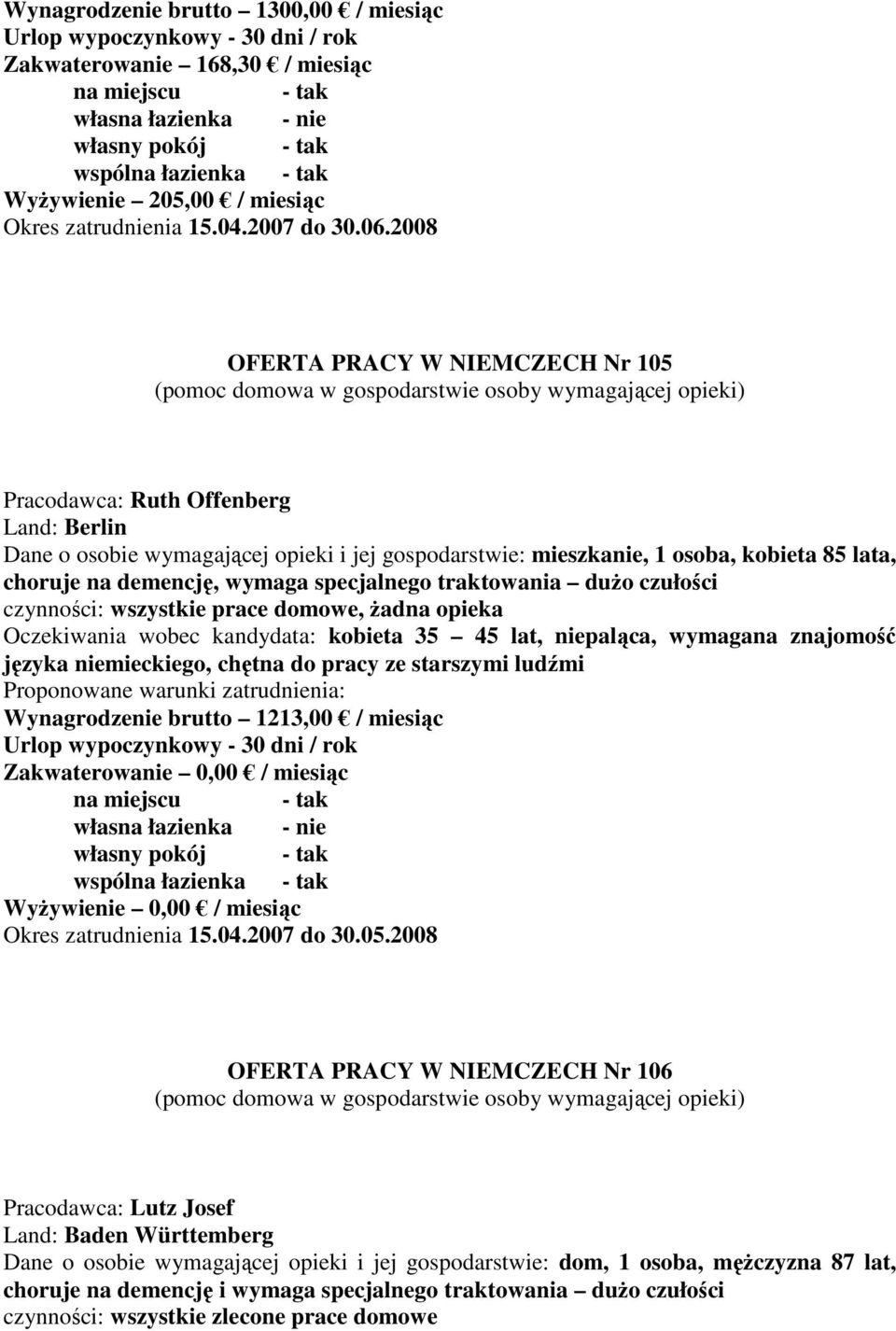 Wynagrodzenie brutto – 1300,00 € / miesiąc
Urlop wypoczynkowy - 30 dni / rok
Zakwaterowanie – 168,30 € / miesiąc
na miejscu - tak
własna łazienka - nie
własny pokój - tak
wspólna łazienka - tak
Wyżywienie – 205,00 € / miesiąc
Okres zatrudnienia 15.04.2007 do 30.06.2008

OFERTA PRACY W NIEMCZECH Nr 105
(pomoc domowa w gospodarstwie osoby wymagającej opieki)

Pracodawca: Ruth Offenberg
Land: Berlin
Dane o osobie wymagającej opieki i jej gospodarstwie: mieszkanie, 1 osoba, kobieta 85 lata, choruje na demencję, wymaga specjalnego traktowania – dużo czułości
czynności: wszystkie prace domowe, żadna opieka
Oczekiwania wobec kandydata: kobieta 35 – 45 lat, niepaląca, wymagana znajomość języka niemieckiego, chętna do pracy ze starszymi ludźmi
Proponowane warunki zatrudnienia:
Wynagrodzenie brutto – 1213,00 € / miesiąc
Urlop wypoczynkowy - 30 dni / rok
Zakwaterowanie – 0,00 € / miesiąc
na miejscu - tak
własna łazienka - nie
własny pokój - tak
wspólna łazienka - tak
Wyżywienie – 0,00 € / miesiąc
Okres zatrudnienia 15.04.2007 do 30.05.2008

OFERTA PRACY W NIEMCZECH Nr 106
(pomoc domowa w gospodarstwie osoby wymagającej opieki)

Pracodawca: Lutz Josef
Land: Baden Württemberg
Dane o osobie wymagającej opieki i jej gospodarstwie: dom, 1 osoba, mężczyzna 87 lat, choruje na demencję i wymaga specjalnego traktowania – dużo czułości
czynności: wszystkie zlecone prace domowe